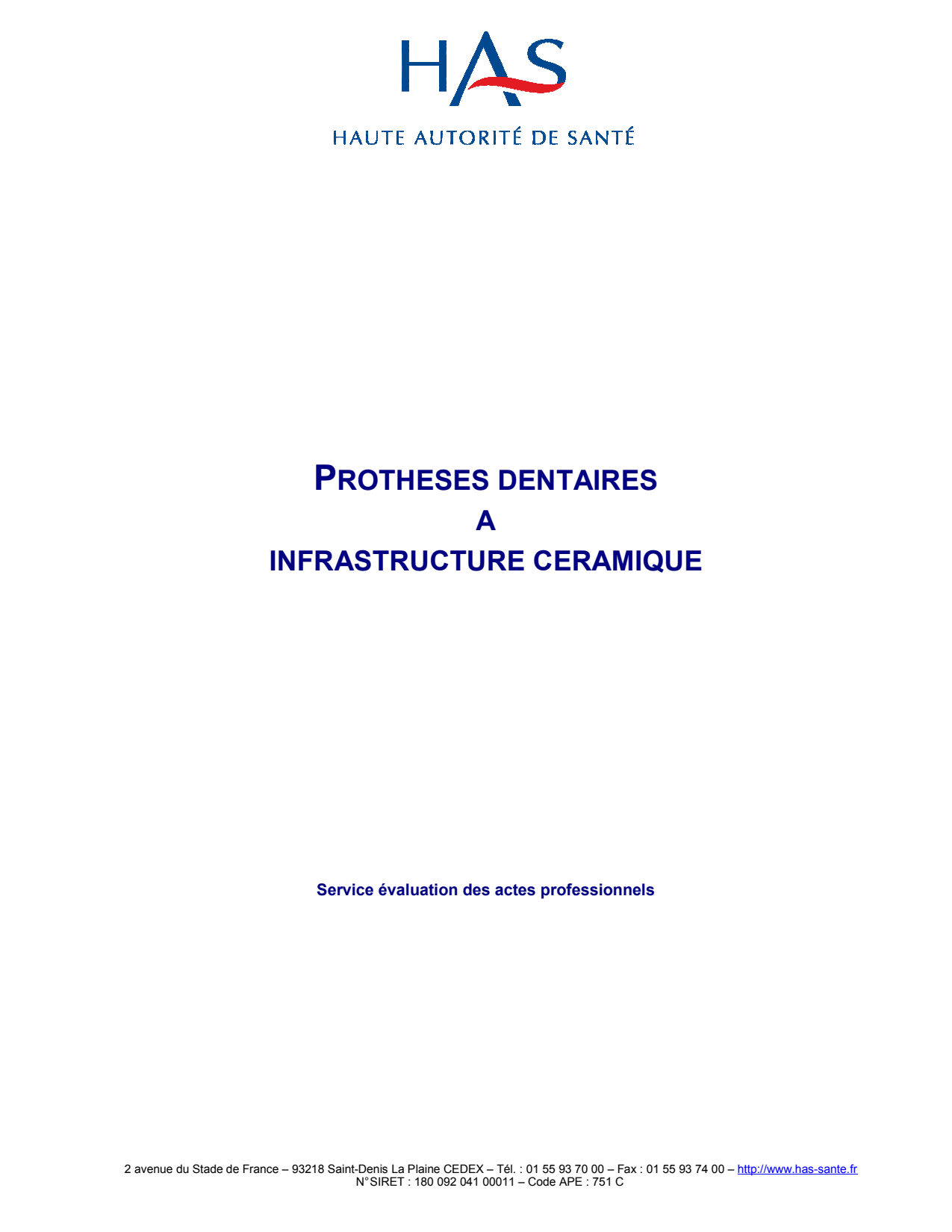 HAS
HAUTE AUTORITÉ DE SANTÉ

PROTHESES DENTAIRES
A
INFRASTRUCTURE CERAMIQUE

Service évaluation des actes professionnels

2 avenue du Stade de France – 93218 Saint-Denis La Plaine CEDEX – Tél. : 01 55 93 70 00 – Fax : 01 55 93 74 00 – http://www.has-sante.fr
N°SIRET : 180 092 041 00011 – Code APE : 751 C